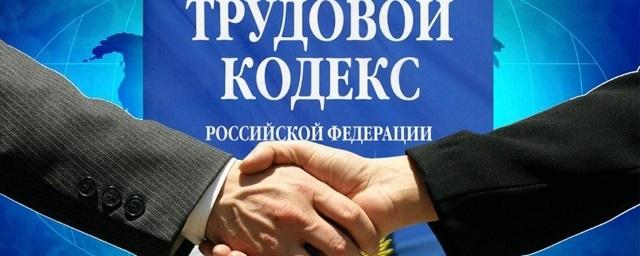 ТРУДОВОЙ КОДЕКС

РОССИЙСКОЙ ФЕДЕРАЦИИ